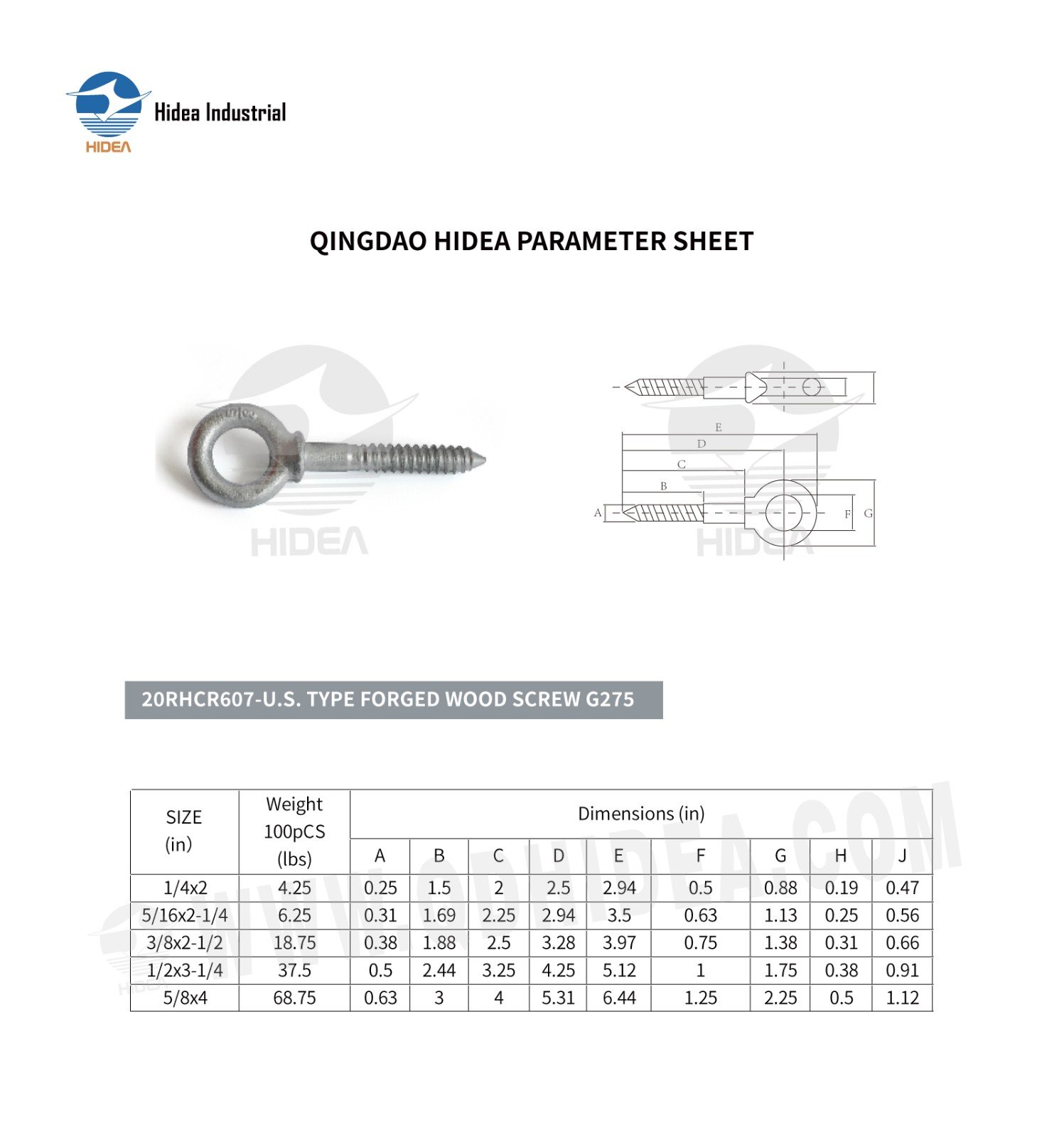 HIDEA
Hidea Industrial

QINGDAO HIDEA PARAMETER SHEET

HIDEA

E
D
C
B
A
F
G
HIDEA

20RHCR607-U.S. TYPE FORGED WOOD SCREW G275

| SIZE (in) | Weight 100pCS (lbs) | Dimensions (in) | | | | | | | | |
|---|---|---|---|---|---|---|---|---|---|---|
| | | A | B | C | D | E | F | G | H | J |
| 1/4x2 | 4.25 | 0.25 | 1.5 | 2 | 2.5 | 2.94 | 0.5 | 0.88 | 0.19 | 0.47 |
| 5/16x2-1/4 | 6.25 | 0.31 | 1.69 | 2.25 | 2.94 | 3.5 | 0.63 | 1.13 | 0.25 | 0.56 |
| 3/8x2-1/2 | 18.75 | 0.38 | 1.88 | 2.5 | 3.28 | 3.97 | 0.75 | 1.38 | 0.31 | 0.66 |
| 1/2x3-1/4 | 37.5 | 0.5 | 2.44 | 3.25 | 4.25 | 5.12 | 1 | 1.75 | 0.38 | 0.91 |
| 5/8x4 | 68.75 | 0.63 | 3 | 4 | 5.31 | 6.44 | 1.25 | 2.25 | 0.5 | 1.12 |

WWW.QDHIDEA.COM